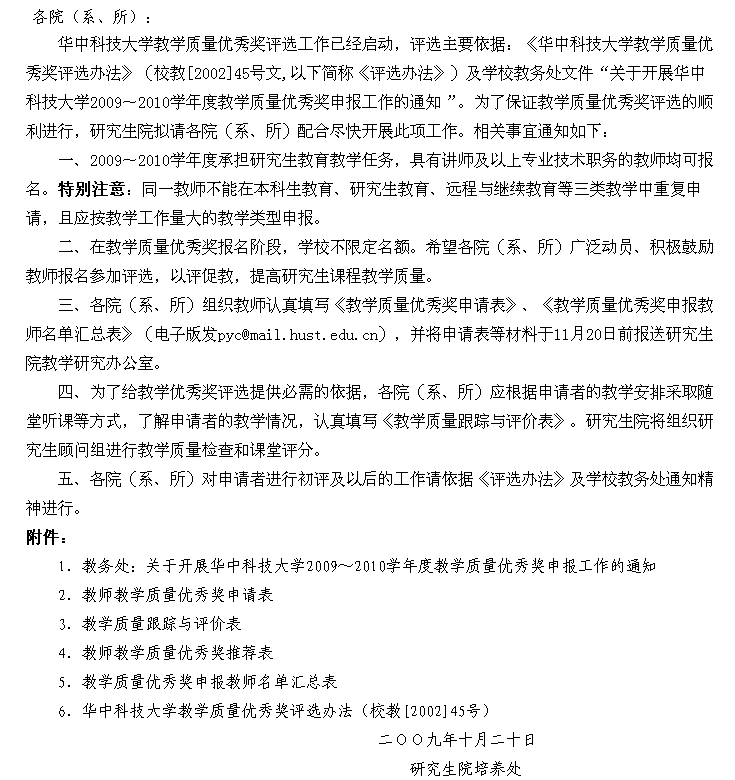 各院（系、所）：

华中科技大学教学质量优秀奖评选工作已经启动，评选主要依据：《华中科技大学教学质量优秀奖评选办法》（校教[2002]45号文,以下简称《评选办法》）及学校教务处文件“关于开展华中科技大学2009～2010学年度教学质量优秀奖申报工作的通知 ”。为了保证教学质量优秀奖评选的顺利进行，研究生院拟请各院（系、所）配合尽快开展此项工作。相关事宜通知如下：

一、2009～2010学年度承担研究生教育教学任务，具有讲师及以上专业技术职务的教师均可报名。特别注意：同一教师不能在本科生教育、研究生教育、远程与继续教育等三类教学中重复申请，且应按教学工作量大的教学类型申报。

二、在教学质量优秀奖报名阶段，学校不限定名额。希望各院（系、所）广泛动员、积极鼓励教师报名参加评选，以评促教，提高研究生课程教学质量。

三、各院（系、所）组织教师认真填写《教学质量优秀奖申请表》、《教学质量优秀奖申报教师名单汇总表》（电子版发pyc@mail.hust.edu.cn），并将申请表等材料于11月20日前报送研究生院教学研究办公室。

四、为了给教学优秀奖评选提供必需的依据，各院（系、所）应根据申请者的教学安排采取随堂听课等方式，了解申请者的教学情况，认真填写《教学质量跟踪与评价表》。研究生院将组织研究生顾问组进行教学质量检查和课堂评分。

五、各院（系、所）对申请者进行初评及以后的工作请依据《评选办法》及学校教务处通知精神进行。

附件：

1. 教务处：关于开展华中科技大学2009～2010学年度教学质量优秀奖申报工作的通知
2. 教师教学质量优秀奖申请表
3. 教学质量跟踪与评价表
4. 教师教学质量优秀奖推荐表
5. 教学质量优秀奖申报教师名单汇总表
6. 华中科技大学教学质量优秀奖评选办法（校教[2002]45号）

二〇〇九年十月二十日

研究生院培养处